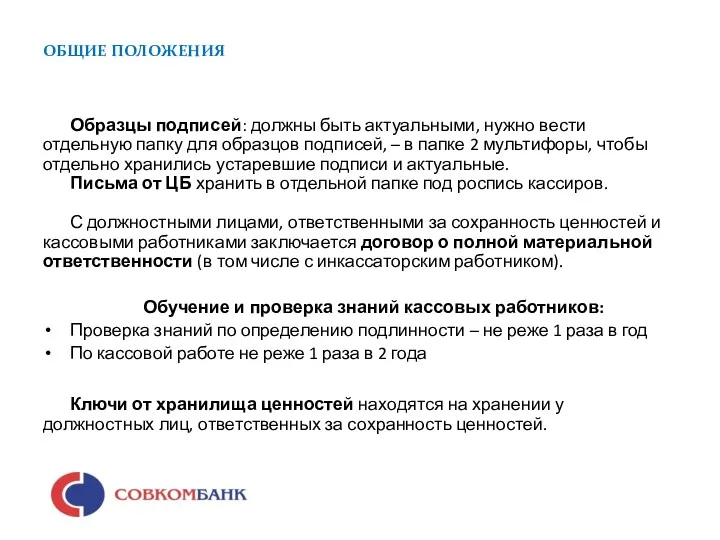 ОБЩИЕ ПОЛОЖЕНИЯ

Образцы подписей: должны быть актуальными, нужно вести отдельную папку для образцов подписей, – в папке 2 мультифоры, чтобы отдельно хранились устаревшие подписи и актуальные.
Письма от ЦБ хранить в отдельной папке под роспись кассиров.

С должностными лицами, ответственными за сохранность ценностей и кассовыми работниками заключается договор о полной материальной ответственности (в том числе с инкассаторским работником).

Обучение и проверка знаний кассовых работников:
• Проверка знаний по определению подлинности – не реже 1 раза в год
• По кассовой работе не реже 1 раза в 2 года

Ключи от хранилища ценностей находятся на хранении у должностных лиц, ответственных за сохранность ценностей.

СОВКОМБАНК